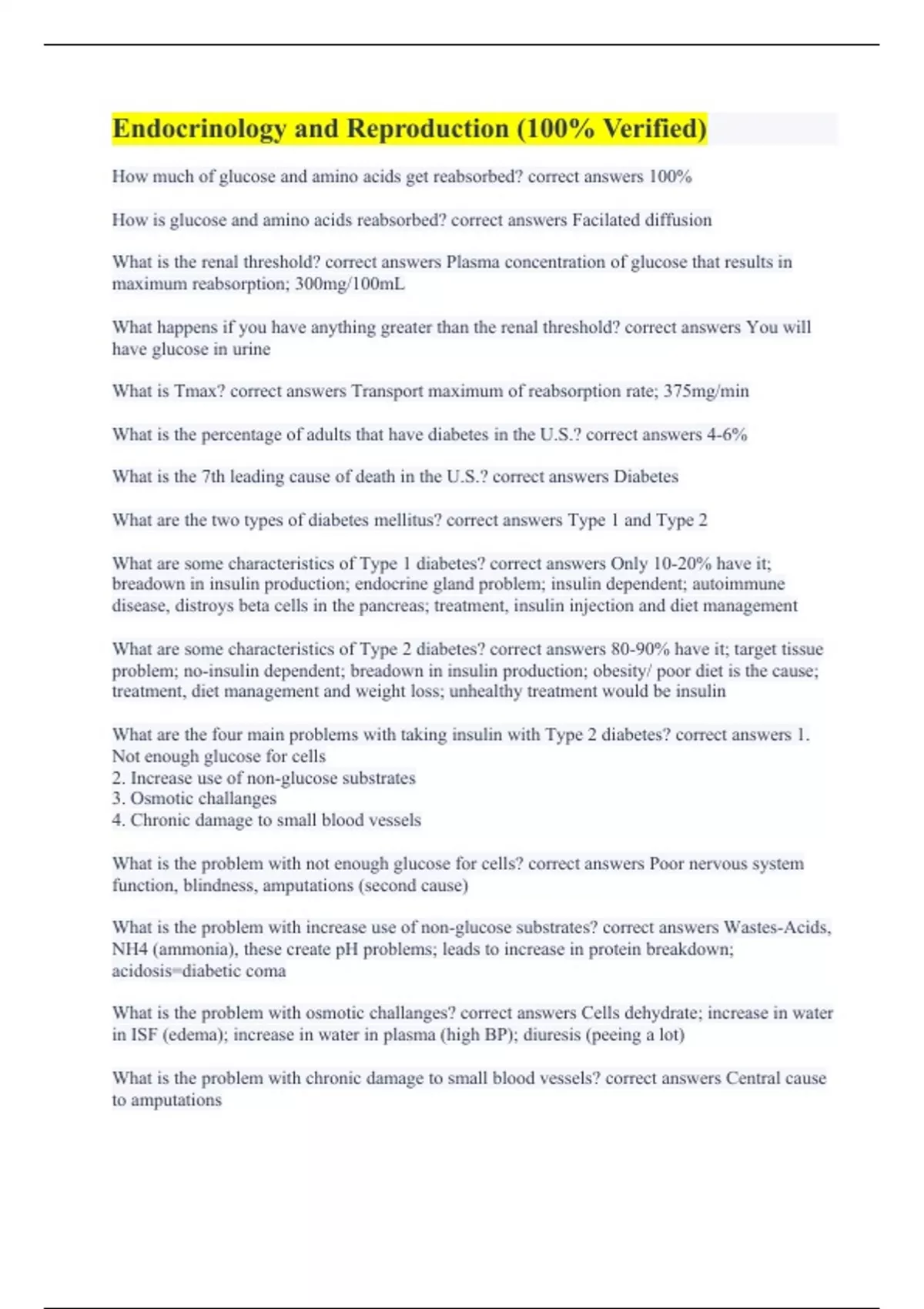 Endocrinology and Reproduction (100% Verified)

How much of glucose and amino acids get reabsorbed? correct answers 100%

How is glucose and amino acids reabsorbed? correct answers Facilated diffusion

What is the renal threshold? correct answers Plasma concentration of glucose that results in maximum reabsorption; 300mg/100mL

What happens if you have anything greater than the renal threshold? correct answers You will have glucose in urine

What is Tmax? correct answers Transport maximum of reabsorption rate; 375mg/min

What is the percentage of adults that have diabetes in the U.S.? correct answers 4-6%

What is the 7th leading cause of death in the U.S.? correct answers Diabetes

What are the two types of diabetes mellitus? correct answers Type 1 and Type 2

What are some characteristics of Type 1 diabetes? correct answers Only 10-20% have it; breadown in insulin production; endocrine gland problem; insulin dependent; autoimmune disease, distroys beta cells in the pancreas; treatment, insulin injection and diet management

What are some characteristics of Type 2 diabetes? correct answers 80-90% have it; target tissue problem; no-insulin dependent; breadown in insulin production; obesity/ poor diet is the cause; treatment, diet management and weight loss; unhealthy treatment would be insulin

What are the four main problems with taking insulin with Type 2 diabetes? correct answers 1. Not enough glucose for cells
2. Increase use of non-glucose substrates
3. Osmotic challanges
4. Chronic damage to small blood vessels

What is the problem with not enough glucose for cells? correct answers Poor nervous system function, blindness, amputations (second cause)

What is the problem with increase use of non-glucose substrates? correct answers Wastes-Acids, NH4 (ammonia), these create pH problems; leads to increase in protein breakdown; acidosis=diabetic coma

What is the problem with osmotic challanges? correct answers Cells dehydrate; increase in water in ISF (edema); increase in water in plasma (high BP); diuresis (peeing a lot)

What is the problem with chronic damage to small blood vessels? correct answers Central cause to amputations